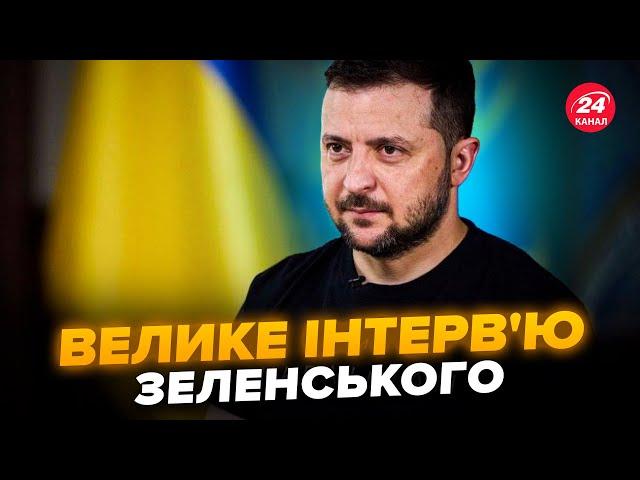 24
КАНАЛ

ВЕЛИКЕ ІНТЕРВ'Ю
ЗЕЛЕНСЬКОГО